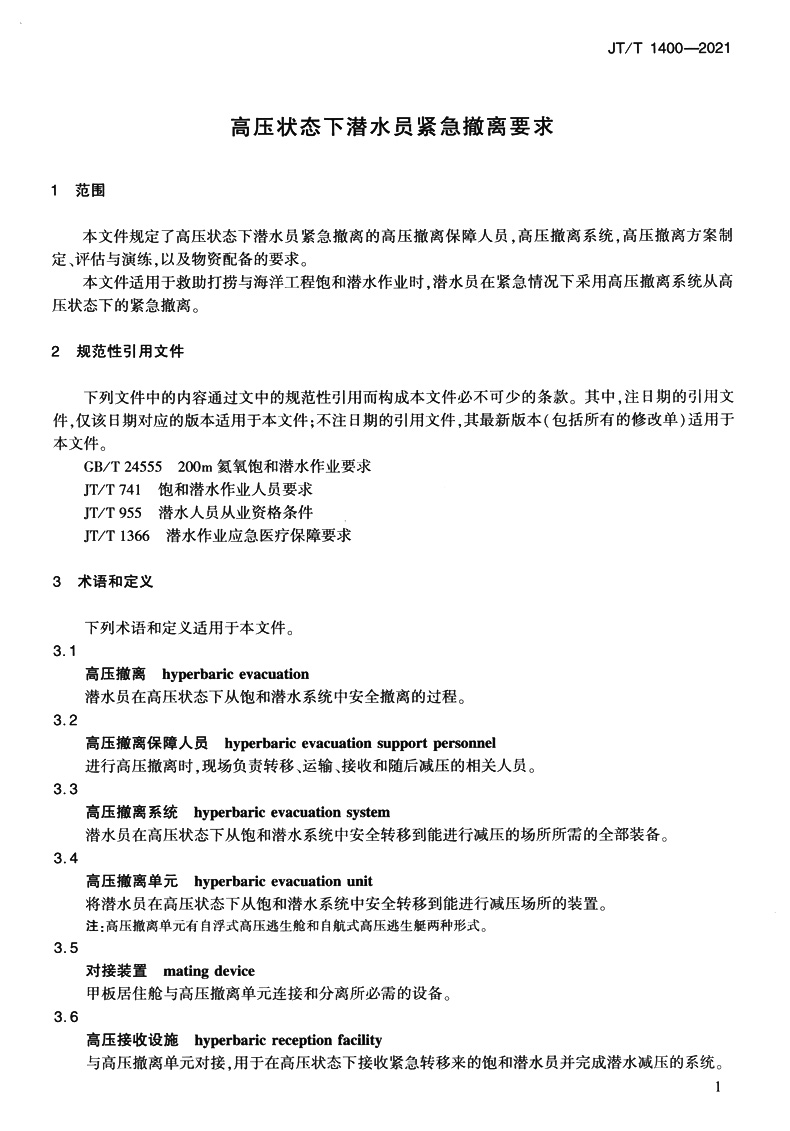 JT/T 1400—2021

高压状态下潜水员紧急撤离要求

1 范围

本文件规定了高压状态下潜水员紧急撤离的高压撤离保障人员，高压撤离系统，高压撤离方案制定、评估与演练，以及物资配备的要求。

本文件适用于救助打捞与海洋工程饱和潜水作业时，潜水员在紧急情况下采用高压撤离系统从高压状态下的紧急撤离。

2 规范性引用文件

下列文件中的内容通过文中的规范性引用而构成本文件必不可少的条款。其中，注日期的引用文件，仅该日期对应的版本适用于本文件；不注日期的引用文件，其最新版本（包括所有的修改单）适用于本文件。

GB/T 24555 200m 氦氧饱和潜水作业要求
JT/T 741 饱和潜水作业人员要求
JT/T 955 潜水人员从业资格条件
JT/T 1366 潜水作业应急医疗保障要求

3 术语和定义

下列术语和定义适用于本文件。

3.1
高压撤离 hyperbaric evacuation
潜水员在高压状态下从饱和潜水系统中安全撤离的过程。

3.2
高压撤离保障人员 hyperbaric evacuation support personnel
进行高压撤离时，现场负责转移、运输、接收和随后减压的相关人员。

3.3
高压撤离系统 hyperbaric evacuation system
潜水员在高压状态下从饱和潜水系统中安全转移到能进行减压的场所所需的全部装备。

3.4
高压撤离单元 hyperbaric evacuation unit
将潜水员在高压状态下从饱和潜水系统中安全转移到能进行减压场所的装置。
注：高压撤离单元有自浮式高压逃生舱和自航式高压逃生艇两种形式。

3.5
对接装置 mating device
甲板居住舱与高压撤离单元连接和分离所必需的设备。

3.6
高压接收设施 hyperbaric reception facility
与高压撤离单元对接，用于在高压状态下接收紧急转移来的饱和潜水员并完成潜水减压的系统。

1